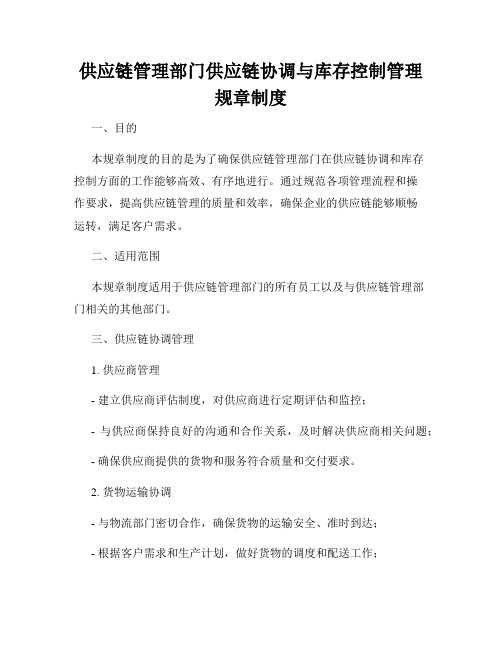 供应链管理部门供应链协调与库存控制管理规章制度

一、目的

本规章制度的目的是为了确保供应链管理部门在供应链协调和库存控制方面的工作能够高效、有序地进行。通过规范各项管理流程和操作要求，提高供应链管理的质量和效率，确保企业的供应链能够顺畅运转，满足客户需求。

二、适用范围

本规章制度适用于供应链管理部门的所有员工以及与供应链管理部门相关的其他部门。

三、供应链协调管理

1. 供应商管理

- 建立供应商评估制度，对供应商进行定期评估和监控；

- 与供应商保持良好的沟通和合作关系，及时解决供应商相关问题；

- 确保供应商提供的货物和服务符合质量和交付要求。

2. 货物运输协调

- 与物流部门密切合作，确保货物的运输安全、准时到达；

- 根据客户需求和生产计划，做好货物的调度和配送工作；